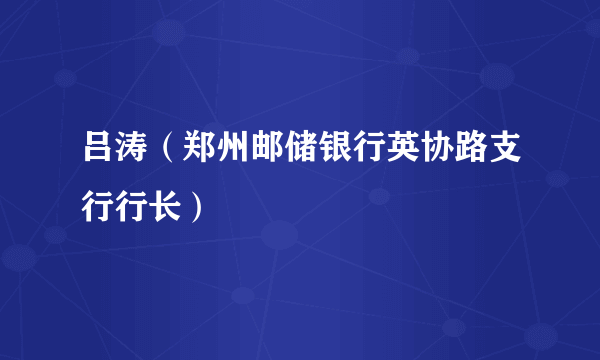 吕涛（郑州邮储银行英协路支行行长）